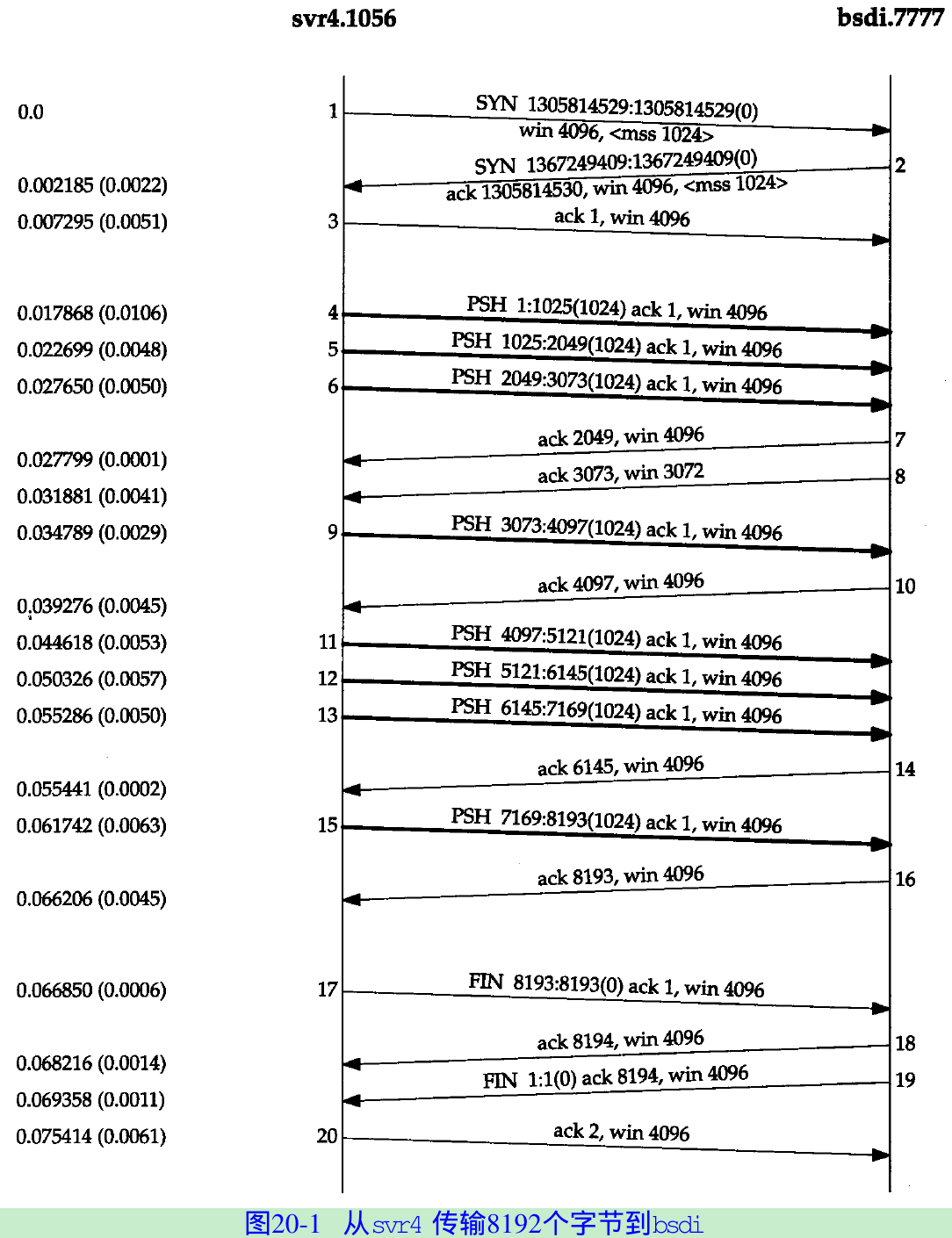 svr4.1056 bsdi.7777

0.0 1 SYN 1305814529:1305814529(0) win 4096, <mss 1024>

0.002185 (0.0022) SYN 1367249409:1367249409(0) ack 1305814530, win 4096, <mss 1024> 2

0.007295 (0.0051) 3 ack 1, win 4096

0.017868 (0.0106) 4 PSH 1:1025(1024) ack 1, win 4096

0.022699 (0.0048) 5 PSH 1025:2049(1024) ack 1, win 4096

0.027650 (0.0050) 6 PSH 2049:3073(1024) ack 1, win 4096

0.027799 (0.0001) ack 2049, win 4096 7

0.031881 (0.0041) ack 3073, win 3072 8

0.034789 (0.0029) 9 PSH 3073:4097(1024) ack 1, win 4096

0.039276 (0.0045) ack 4097, win 4096 10

0.044618 (0.0053) 11 PSH 4097:5121(1024) ack 1, win 4096

0.050326 (0.0057) 12 PSH 5121:6145(1024) ack 1, win 4096

0.055286 (0.0050) 13 PSH 6145:7169(1024) ack 1, win 4096

0.055441 (0.0002) ack 6145, win 4096 14

0.061742 (0.0063) 15 PSH 7169:8193(1024) ack 1, win 4096

0.066206 (0.0045) ack 8193, win 4096 16

0.066850 (0.0006) 17 FIN 8193:8193(0) ack 1, win 4096

0.068216 (0.0014) ack 8194, win 4096 18

0.069358 (0.0011) FIN 1:1(0) ack 8194, win 4096 19

0.075414 (0.0061) 20 ack 2, win 4096

图20-1 从svr4 传输8192个字节到bsdi